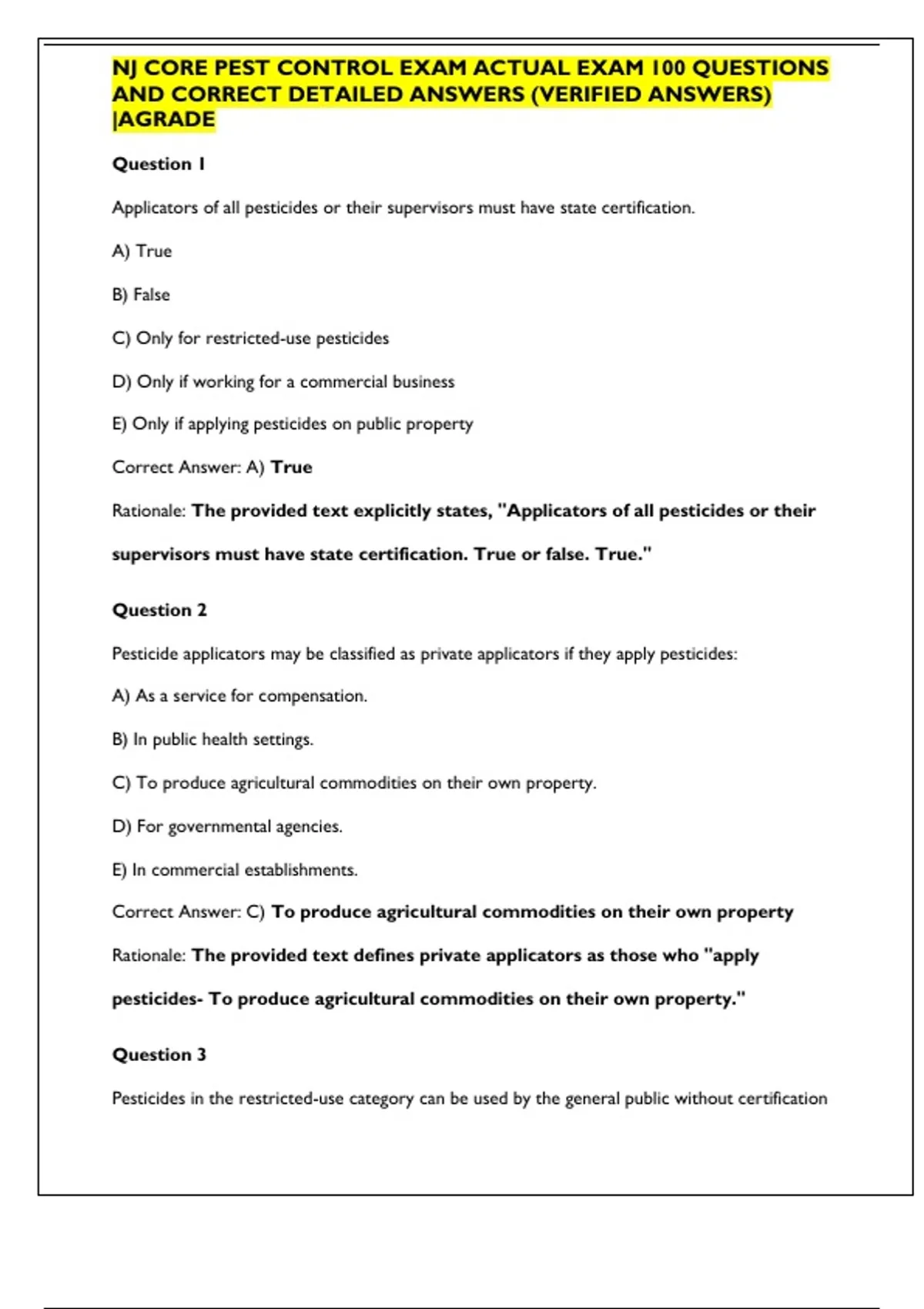 NJ CORE PEST CONTROL EXAM ACTUAL EXAM 100 QUESTIONS AND CORRECT DETAILED ANSWERS (VERIFIED ANSWERS) |AGRADE

Question 1

Applicators of all pesticides or their supervisors must have state certification.

A) True

B) False

C) Only for restricted-use pesticides

D) Only if working for a commercial business

E) Only if applying pesticides on public property

Correct Answer: A) True

Rationale: The provided text explicitly states, "Applicators of all pesticides or their supervisors must have state certification. True or false. True."

Question 2

Pesticide applicators may be classified as private applicators if they apply pesticides:

A) As a service for compensation.

B) In public health settings.

C) To produce agricultural commodities on their own property.

D) For governmental agencies.

E) In commercial establishments.

Correct Answer: C) To produce agricultural commodities on their own property

Rationale: The provided text defines private applicators as those who "apply pesticides- To produce agricultural commodities on their own property."

Question 3

Pesticides in the restricted-use category can be used by the general public without certification